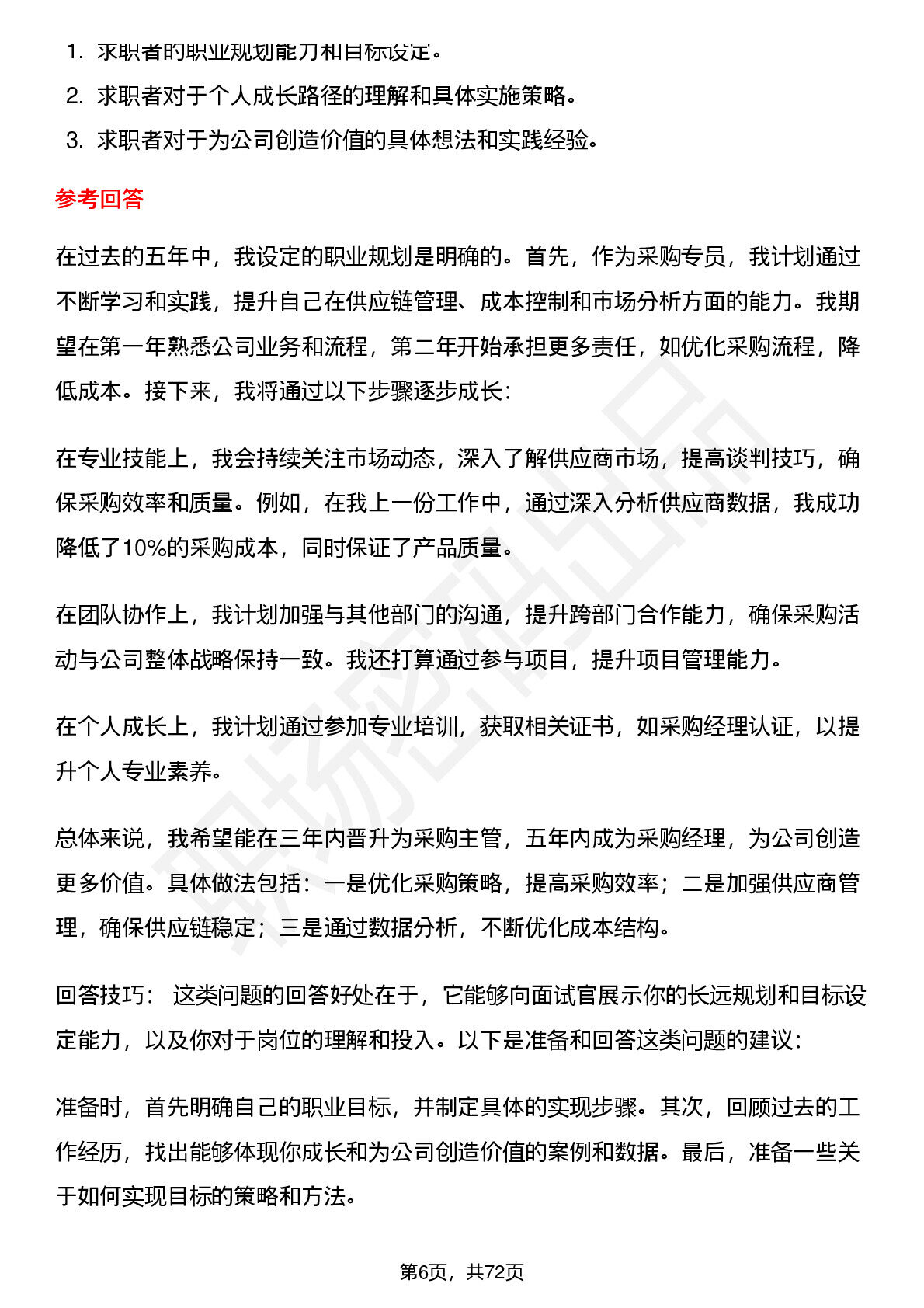 1. 求职者的职业规划能力和目标设定。
2. 求职者对于个人成长路径的理解和具体实施策略。
3. 求职者对于为公司创造价值的具体想法和实践经验。

参考回答

在过去的五年中，我设定的职业规划是明确的。首先，作为采购专员，我计划通过不断学习和实践，提升自己在供应链管理、成本控制和市场分析方面的能力。我期望在第一年熟悉公司业务和流程，第二年开始承担更多责任，如优化采购流程，降低成本。接下来，我将通过以下步骤逐步成长：

在专业技能上，我会持续关注市场动态，深入了解供应商市场，提高谈判技巧，确保采购效率和质量。例如，在我上一份工作中，通过深入分析供应商数据，我成功降低了10%的采购成本，同时保证了产品质量。

在团队协作上，我计划加强与其他部门的沟通，提升跨部门合作能力，确保采购活动与公司整体战略保持一致。我还打算通过参与项目，提升项目管理能力。

在个人成长上，我计划通过参加专业培训，获取相关证书，如采购经理认证，以提升个人专业素养。

总体来说，我希望能在三年内晋升为采购主管，五年内成为采购经理，为公司创造更多价值。具体做法包括：一是优化采购策略，提高采购效率；二是加强供应商管理，确保供应链稳定；三是通过数据分析，不断优化成本结构。

回答技巧： 这类问题的回答好处在于，它能够向面试官展示你的长远规划和目标设定能力，以及你对于岗位的理解和投入。以下是准备和回答这类问题的建议：

准备时，首先明确自己的职业目标，并制定具体的实现步骤。其次，回顾过去的工作经历，找出能够体现你成长和为公司创造价值的案例和数据。最后，准备一些关于如何实现目标的策略和方法。

第6页，共72页

职场密码